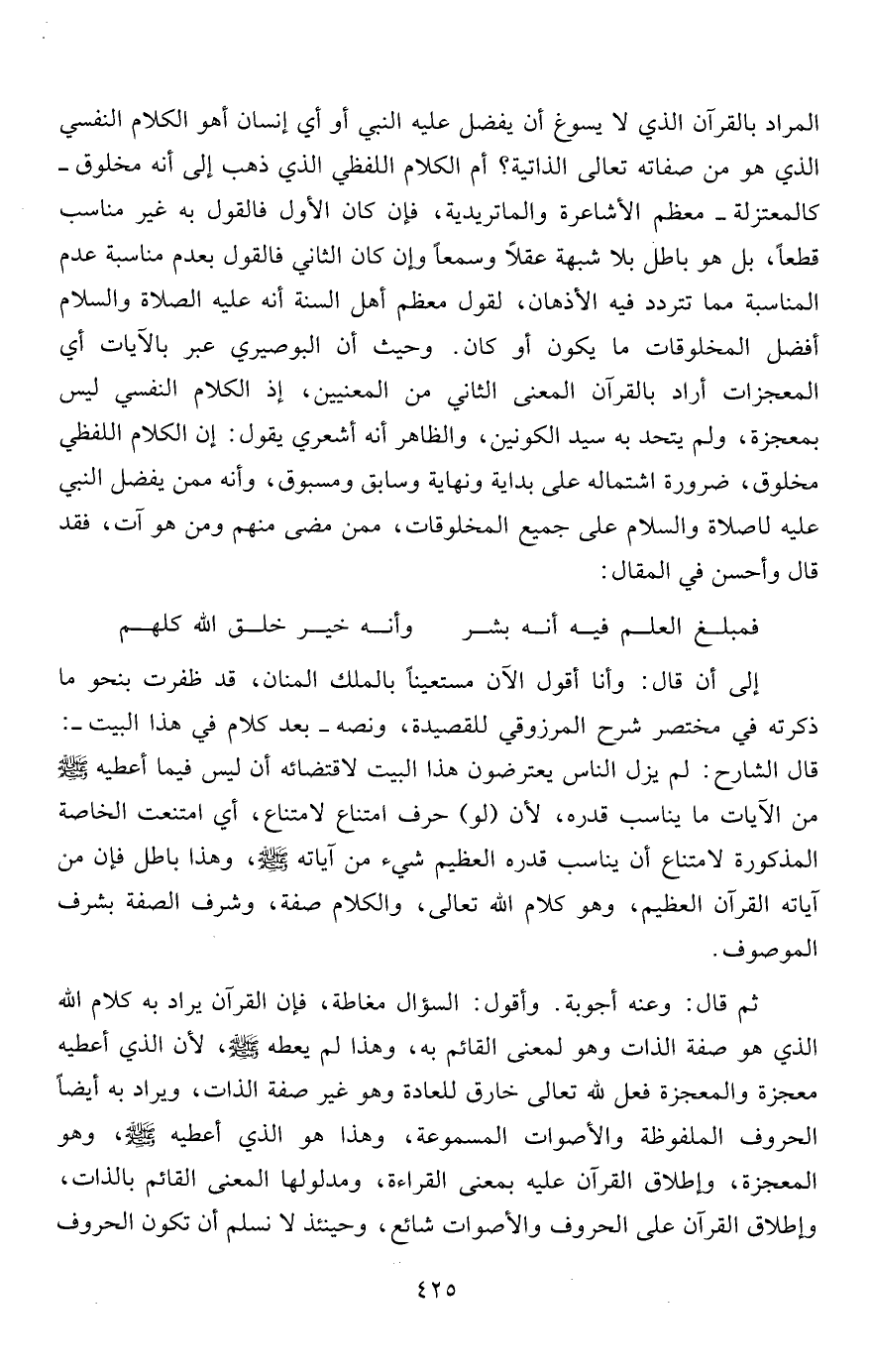 المراد بالقرآن الذي لا يسوغ أن يفضل عليه النبي أو أي إنسان أهو الكلام النفسي الذي هو من صفاته تعالى الذاتية؟ أم الكلام اللفظي الذي ذهب إلى أنه مخلوق ـ كالمعتزلة ـ معظم الأشاعرة والماتريدية، فإن كان الأول فالقول به غير مناسب قطعاً، بل هو باطل بلا شبهة عقلاً وسمعاً وإن كان الثاني فالقول بعدم مناسبة عدم المناسبة مما تتردد فيه الأذهان، لقول معظم أهل السنة أنه عليه الصلاة والسلام أفضل المخلوقات ما يكون أو كان. وحيث أن البوصيري عبر بالآيات أي المعجزات أراد بالقرآن المعنى الثاني من المعنيين، إذ الكلام النفسي ليس بمعجزة، ولم يتحد به سيد الكونين، والظاهر أنه أشعري يقول: إن الكلام اللفظي مخلوق، ضرورة اشتماله على بداية ونهاية وسابق ومسبوق، وأنه ممن يفضل النبي عليه لاصلاة والسلام على جميع المخلوقات، ممن مضى منهم ومن هو آت، فقد قال وأحسن في المقال:

فمبلغ العلم فيه أنه بشر    وأنه خير خلق الله كلهم

إلى أن قال: وأنا أقول الآن مستعيناً بالملك المنان، قد ظفرت بنحو ما ذكرته في مختصر شرح المرزوقي للقصيدة، ونصه ـ بعد كلام في هذا البيت ـ: قال الشارح: لم يزل الناس يعترضون هذا البيت لاقتضائه أن ليس فيما أعطيه ﷺ من الآيات ما يناسب قدره، لأن (لو) حرف امتناع لامتناع، أي امتنعت الخاصة المذكورة لامتناع أن يناسب قدره العظيم شيء من آياته ﷺ، وهذا باطل فإن من آياته القرآن العظيم، وهو كلام الله تعالى، والكلام صفة، وشرف الصفة بشرف الموصوف.

ثم قال: وعنه أجوبة. وأقول: السؤال مغاطة، فإن القرآن يراد به كلام الله الذي هو صفة الذات وهو لمعنى القائم به، وهذا لم يعطه ﷺ، لأن الذي أعطيه معجزة والمعجزة فعل لله تعالى خارق للعادة وهو غير صفة الذات، ويراد به أيضاً الحروف الملفوظة والأصوات المسموعة، وهذا هو الذي أعطيه ﷺ، وهو المعجزة، وإطلاق القرآن عليه بمعنى القراءة، ومدلولها المعنى القائم بالذات، وإطلاق القرآن على الحروف والأصوات شائع، وحينئذ لا نسلم أن تكون الحروف

٤٢٥